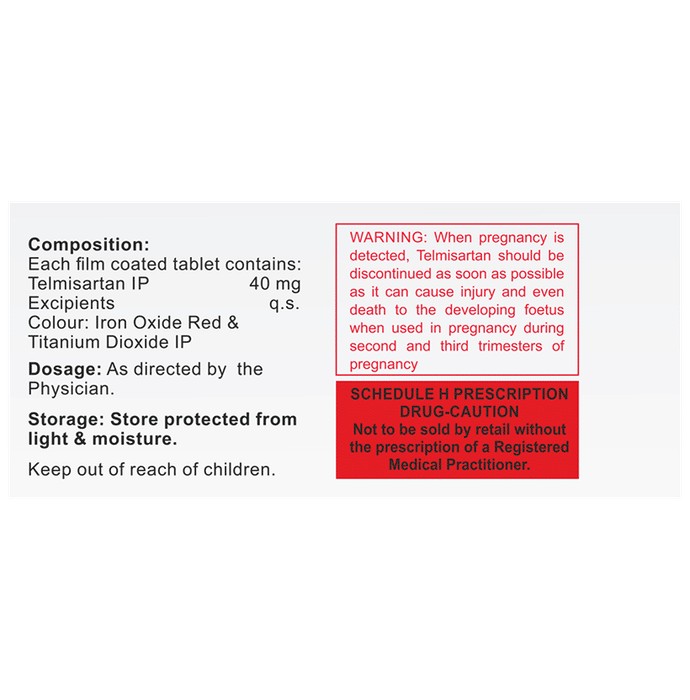 Composition:
Each film coated tablet contains:
Telmisartan IP 40 mg
Excipients q.s.
Colour: Iron Oxide Red & Titanium Dioxide IP

Dosage: As directed by the Physician.

Storage: Store protected from light & moisture.

Keep out of reach of children.

WARNING: When pregnancy is detected, Telmisartan should be discontinued as soon as possible as it can cause injury and even death to the developing foetus when used in pregnancy during second and third trimesters of pregnancy

SCHEDULE H PRESCRIPTION DRUG-CAUTION
Not to be sold by retail without the prescription of a Registered Medical Practitioner.